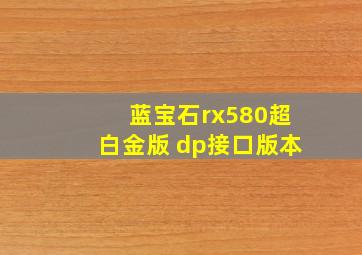 蓝宝石rx580超白金版 dp接口版本